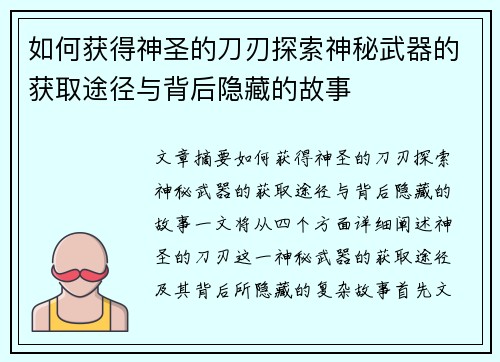 如何获得神圣的刀刃探索神秘武器的获取途径与背后隐藏的故事

文章摘要如何获得神圣的刀刃探索神秘武器的获取途径与背后隐藏的故事一文将从四个方面详细阐述神圣的刀刃这一神秘武器的获取途径及其背后所隐藏的复杂故事首先文